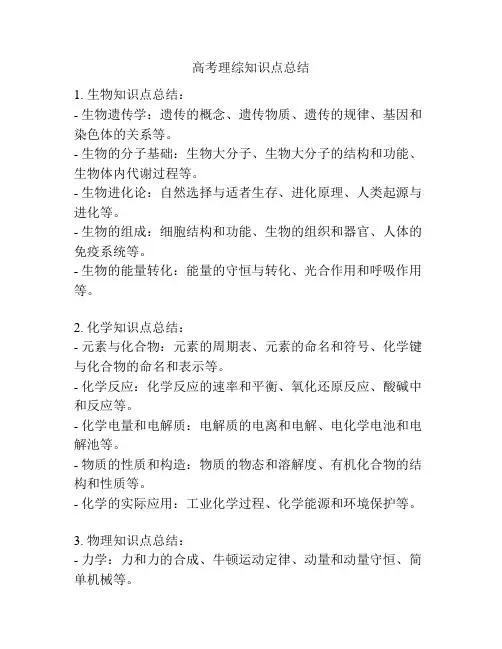 高考理综知识点总结

1. 生物知识点总结：
- 生物遗传学：遗传的概念、遗传物质、遗传的规律、基因和染色体的关系等。
- 生物的分子基础：生物大分子、生物大分子的结构和功能、生物体内代谢过程等。
- 生物进化论：自然选择与适者生存、进化原理、人类起源与进化等。
- 生物的组成：细胞结构和功能、生物的组织和器官、人体的免疫系统等。
- 生物的能量转化：能量的守恒与转化、光合作用和呼吸作用等。

2. 化学知识点总结：
- 元素与化合物：元素的周期表、元素的命名和符号、化学键与化合物的命名和表示等。
- 化学反应：化学反应的速率和平衡、氧化还原反应、酸碱中和反应等。
- 化学电量和电解质：电解质的电离和电解、电化学电池和电解池等。
- 物质的性质和构造：物质的物态和溶解度、有机化合物的结构和性质等。
- 化学的实际应用：工业化学过程、化学能源和环境保护等。

3. 物理知识点总结：
- 力学：力和力的合成、牛顿运动定律、动量和动量守恒、简单机械等。